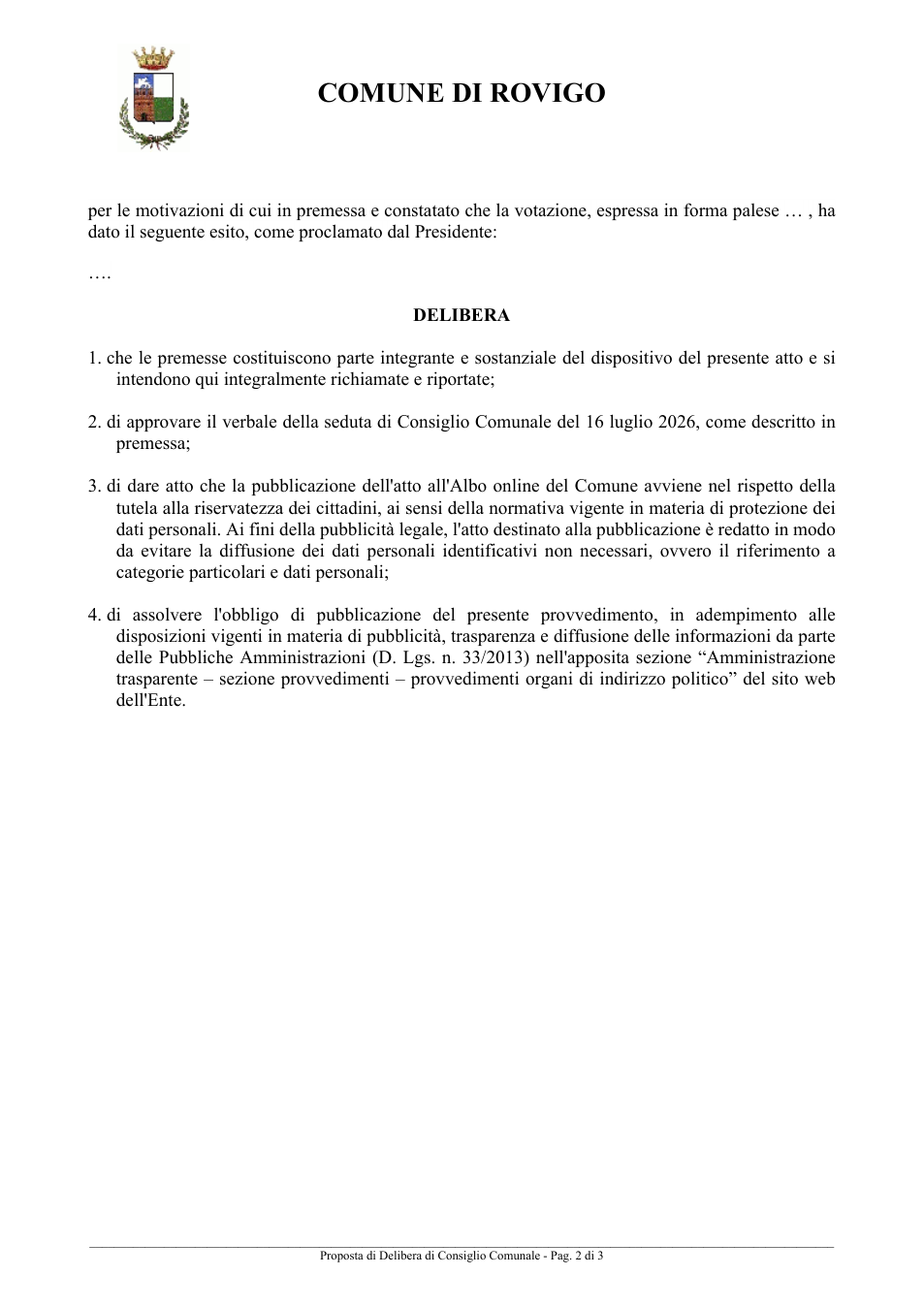 COMUNE DI ROVIGO

per le motivazioni di cui in premessa e constatato che la votazione, espressa in forma palese … , ha dato il seguente esito, come proclamato dal Presidente:

….

DELIBERA

1. che le premesse costituiscono parte integrante e sostanziale del dispositivo del presente atto e si intendono qui integralmente richiamate e riportate;

2. di approvare il verbale della seduta di Consiglio Comunale del 16 luglio 2026, come descritto in premessa;

3. di dare atto che la pubblicazione dell'atto all'Albo online del Comune avviene nel rispetto della tutela alla riservatezza dei cittadini, ai sensi della normativa vigente in materia di protezione dei dati personali. Ai fini della pubblicità legale, l'atto destinato alla pubblicazione è redatto in modo da evitare la diffusione dei dati personali identificativi non necessari, ovvero il riferimento a categorie particolari e dati personali;

4. di assolvere l'obbligo di pubblicazione del presente provvedimento, in adempimento alle disposizioni vigenti in materia di pubblicità, trasparenza e diffusione delle informazioni da parte delle Pubbliche Amministrazioni (D. Lgs. n. 33/2013) nell'apposita sezione "Amministrazione trasparente – sezione provvedimenti – provvedimenti organi di indirizzo politico" del sito web dell'Ente.

Proposta di Delibera di Consiglio Comunale - Pag. 2 di 3